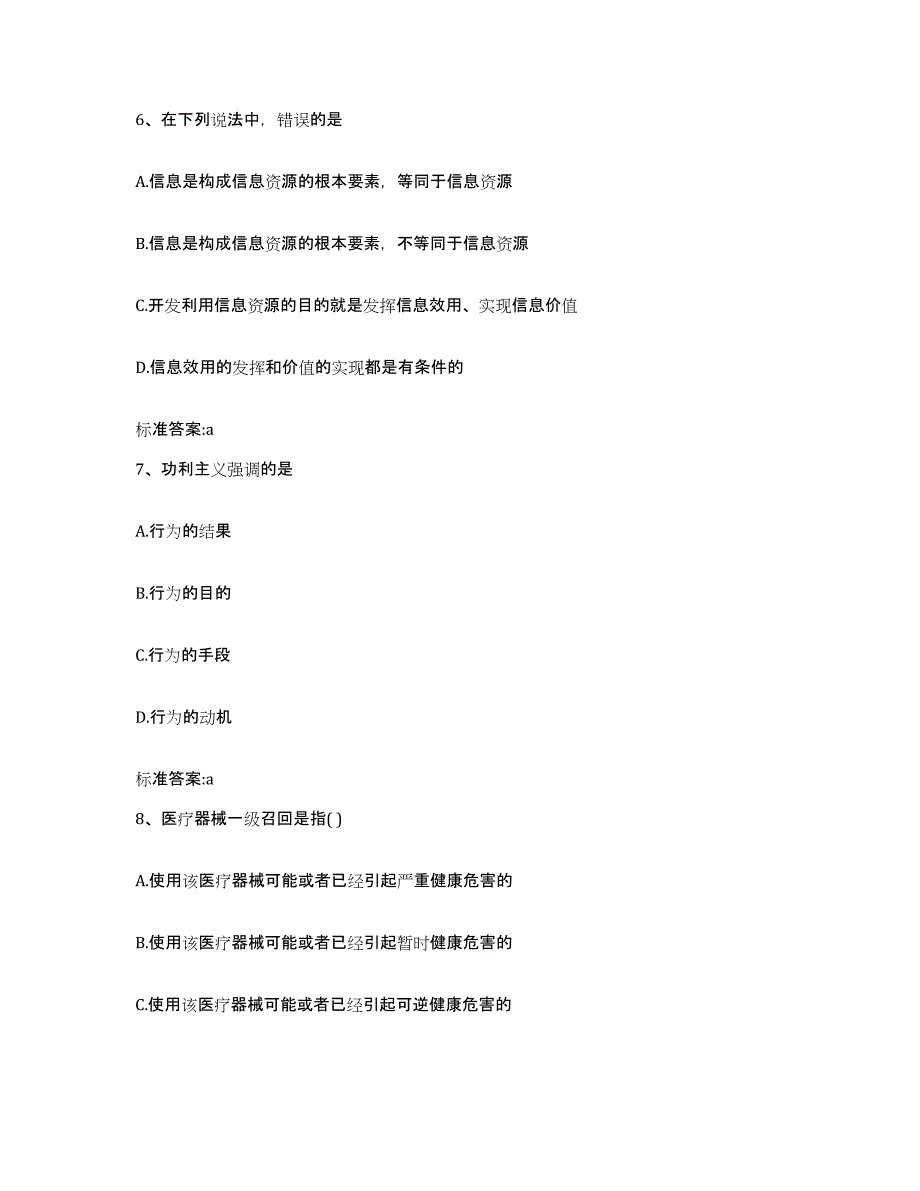 6、在下列说法中，错误的是

A.信息是构成信息资源的根本要素，等同于信息资源

B.信息是构成信息资源的根本要素，不等同于信息资源

C.开发利用信息资源的目的就是发挥信息效用、实现信息价值

D.信息效用的发挥和价值的实现都是有条件的

标准答案:a

7、功利主义强调的是

A.行为的结果

B.行为的目的

C.行为的手段

D.行为的动机

标准答案:a

8、医疗器械一级召回是指( )

A.使用该医疗器械可能或者已经引起严重健康危害的

B.使用该医疗器械可能或者已经引起暂时健康危害的

C.使用该医疗器械可能或者已经引起可逆健康危害的